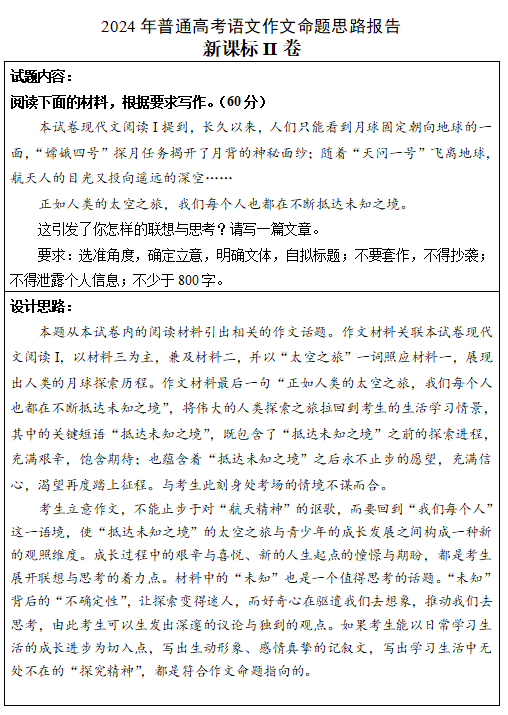 2024 年普通高考语文作文命题思路报告
新课标 II 卷

试题内容：
阅读下面的材料，根据要求写作。（60 分）
本试卷现代文阅读 I 提到，长久以来，人们只能看到月球固定朝向地球的一面，“嫦娥四号”探月任务揭开了月背的神秘面纱；随着“天问一号”飞离地球，航天人的目光又投向遥远的深空……
正如人类的太空之旅，我们每个人也都在不断抵达未知之境。
这引发了你怎样的联想与思考？请写一篇文章。
要求：选准角度，确定立意，明确文体，自拟标题；不要套作，不得抄袭；不得泄露个人信息；不少于 800 字。

设计思路：
本题从本试卷内的阅读材料引出相关的作文话题。作文材料关联本试卷现代文阅读 I，以材料三为主，兼及材料二，并以“太空之旅”一词照应材料一，展现出人类的月球探索历程。作文材料最后一句“正如人类的太空之旅，我们每个人也都在不断抵达未知之境”，将伟大的人类探索之旅拉回到考生的生活学习情景，其中的关键短语“抵达未知之境”，既包含了“抵达未知之境”之前的探索进程，充满艰辛，饱含期待；也蕴含着“抵达未知之境”之后永不止步的愿望，充满信心，渴望再度踏上征程。与考生此刻身处考场的情境不谋而合。
考生立意作文，不能止步于对“航天精神”的讴歌，而要回到“我们每个人”这一语境，使“抵达未知之境”的太空之旅与青少年的成长发展之间构成一种新的观照维度。成长过程中的艰辛与喜悦、新的人生起点的憧憬与期盼，都是考生展开联想与思考的着力点。材料中的“未知”也是一个值得思考的话题。“未知”背后的“不确定性”，让探索变得迷人，而好奇心在驱遣我们去想象，推动我们去思考，由此考生可以生发出深邃的议论与独到的观点。如果考生能以日常学习生活的成长进步为切入点，写出生动形象、感情真挚的记叙文，写出学习生活中无处不在的“探究精神”，都是符合作文命题指向的。